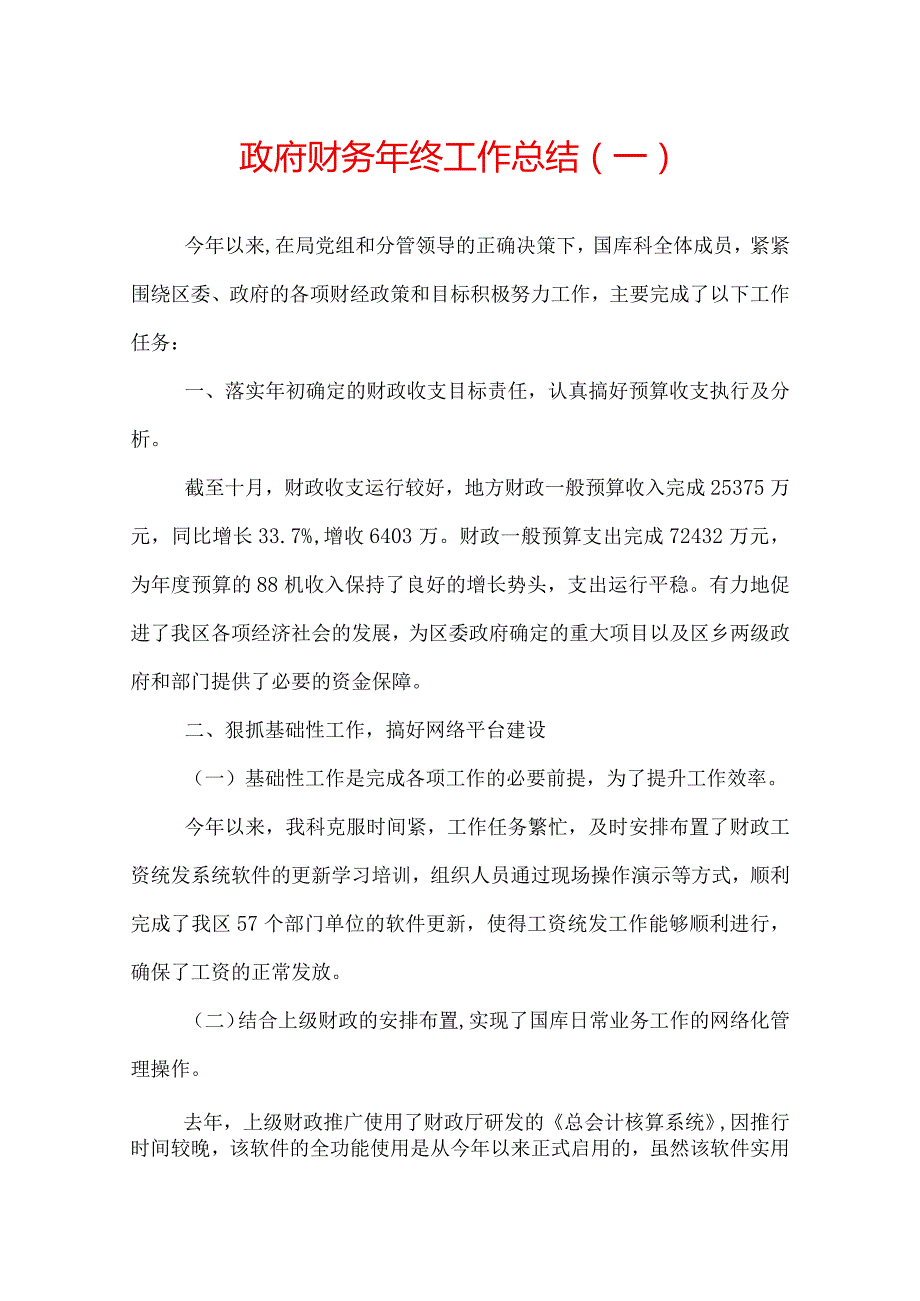 政府财务年终工作总结（一）

今年以来,在局党组和分管领导的正确决策下，国库科全体成员，紧紧围绕区委、政府的各项财经政策和目标积极努力工作，主要完成了以下工作任务：

一、落实年初确定的财政收支目标责任，认真搞好预算收支执行及分析。

截至十月，财政收支运行较好，地方财政一般预算收入完成25375万元，同比增长33.7%,增收6403万。财政一般预算支出完成72432万元，为年度预算的88机收入保持了良好的增长势头，支出运行平稳。有力地促进了我区各项经济社会的发展，为区委政府确定的重大项目以及区乡两级政府和部门提供了必要的资金保障。

二、狠抓基础性工作，搞好网络平台建设

（一）基础性工作是完成各项工作的必要前提，为了提升工作效率。

今年以来，我科克服时间紧，工作任务繁忙，及时安排布置了财政工资统发系统软件的更新学习培训，组织人员通过现场操作演示等方式，顺利完成了我区57个部门单位的软件更新，使得工资统发工作能够顺利进行，确保了工资的正常发放。

（二）结合上级财政的安排布置,实现了国库日常业务工作的网络化管理操作。

去年，上级财政推广使用了财政厅研发的《总会计核算系统》,因推行时间较晚，该软件的全功能使用是从今年以来正式启用的，虽然该软件实用